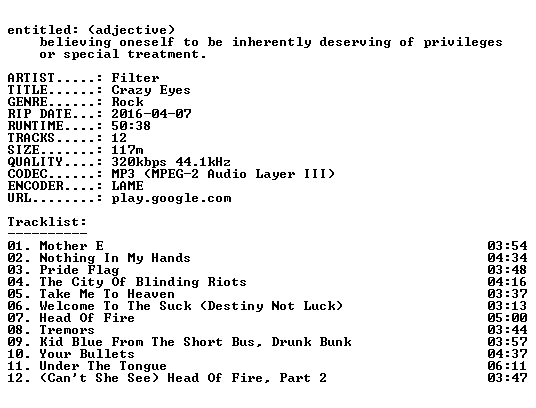 entitled: (adjective)
believing oneself to be inherently deserving of privileges or special treatment.

ARTIST.....: Filter
TITLE......: Crazy Eyes
GENRE......: Rock
RIP DATE...: 2016-04-07
RUNTIME....: 50:38
TRACKS.....: 12
SIZE.......: 117m
QUALITY....: 320kbps 44.1kHz
CODEC......: MP3 (MPEG-2 Audio Layer III)
ENCODER....: LAME
URL........: play.google.com

Tracklist:
----------
01. Mother E 03:54
02. Nothing In My Hands 04:34
03. Pride Flag 03:48
04. The City Of Blinding Riots 04:16
05. Take Me To Heaven 03:37
06. Welcome To The Suck (Destiny Not Luck) 03:13
07. Head Of Fire 05:00
08. Tremors 03:44
09. Kid Blue From The Short Bus, Drunk Bunk 03:57
10. Your Bullets 04:37
11. Under The Tongue 06:11
12. (Can't She See) Head Of Fire, Part 2 03:47